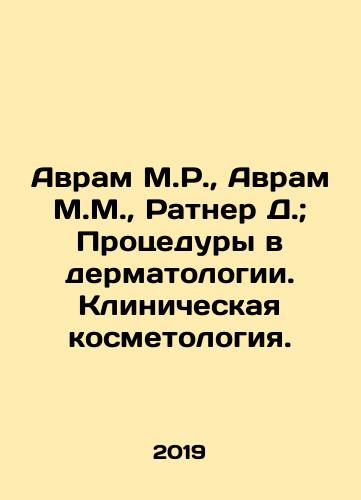 Аврам М.Р., Аврам М.М., Ратнер Д.; Процедуры в дерматологии. Клиническая косметология.

2019